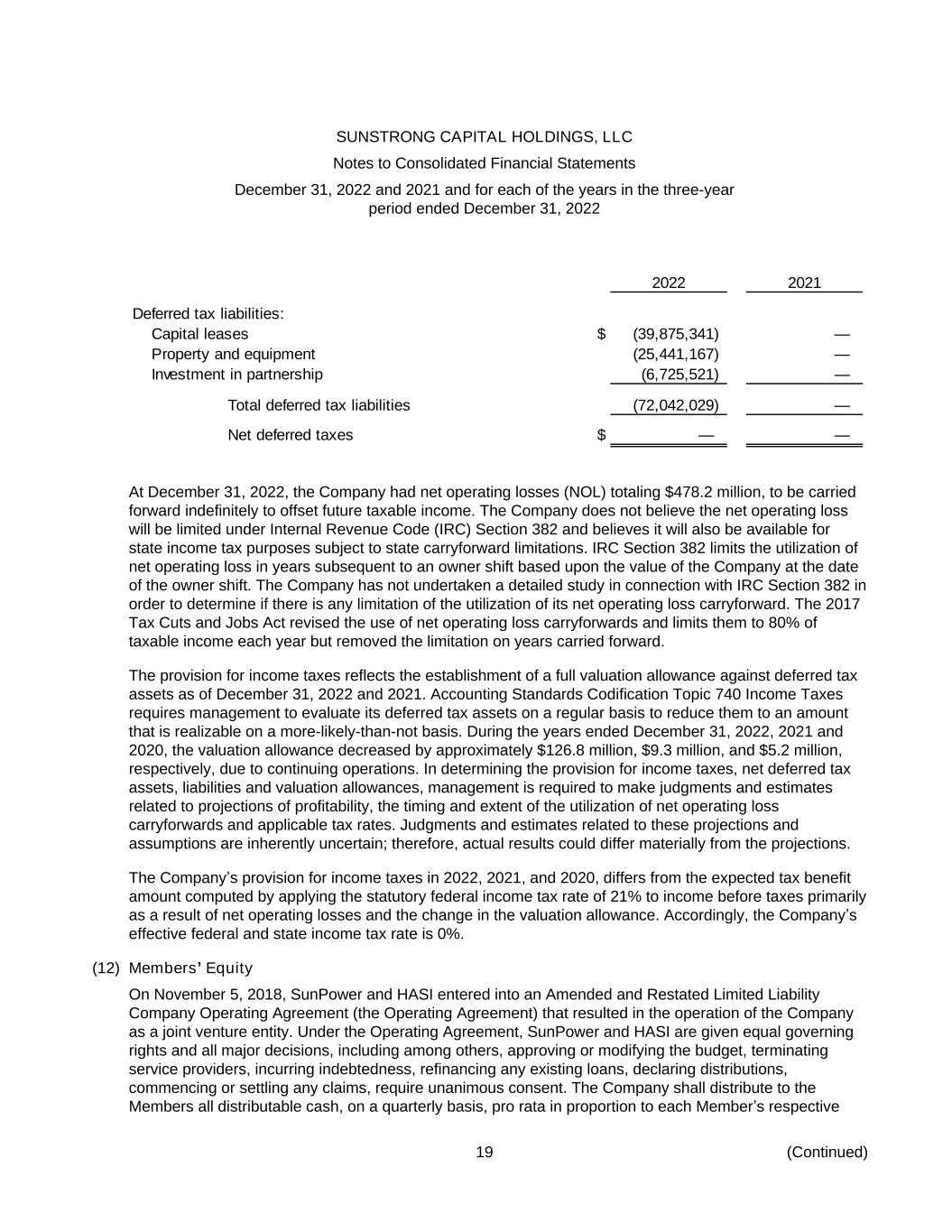 SUNSTRONG CAPITAL HOLDINGS, LLC

Notes to Consolidated Financial Statements

December 31, 2022 and 2021 and for each of the years in the three-year period ended December 31, 2022

| | 2022 | 2021 |
|---|---|---|
| Deferred tax liabilities: | | |
| Capital leases | $ (39,875,341) | — |
| Property and equipment | (25,441,167) | — |
| Investment in partnership | (6,725,521) | — |
| Total deferred tax liabilities | (72,042,029) | — |
| Net deferred taxes | $ — | — |

At December 31, 2022, the Company had net operating losses (NOL) totaling $478.2 million, to be carried forward indefinitely to offset future taxable income. The Company does not believe the net operating loss will be limited under Internal Revenue Code (IRC) Section 382 and believes it will also be available for state income tax purposes subject to state carryforward limitations. IRC Section 382 limits the utilization of net operating loss in years subsequent to an owner shift based upon the value of the Company at the date of the owner shift. The Company has not undertaken a detailed study in connection with IRC Section 382 in order to determine if there is any limitation of the utilization of its net operating loss carryforward. The 2017 Tax Cuts and Jobs Act revised the use of net operating loss carryforwards and limits them to 80% of taxable income each year but removed the limitation on years carried forward.

The provision for income taxes reflects the establishment of a full valuation allowance against deferred tax assets as of December 31, 2022 and 2021. Accounting Standards Codification Topic 740 Income Taxes requires management to evaluate its deferred tax assets on a regular basis to reduce them to an amount that is realizable on a more-likely-than-not basis. During the years ended December 31, 2022, 2021 and 2020, the valuation allowance decreased by approximately $126.8 million, $9.3 million, and $5.2 million, respectively, due to continuing operations. In determining the provision for income taxes, net deferred tax assets, liabilities and valuation allowances, management is required to make judgments and estimates related to projections of profitability, the timing and extent of the utilization of net operating loss carryforwards and applicable tax rates. Judgments and estimates related to these projections and assumptions are inherently uncertain; therefore, actual results could differ materially from the projections.

The Company’s provision for income taxes in 2022, 2021, and 2020, differs from the expected tax benefit amount computed by applying the statutory federal income tax rate of 21% to income before taxes primarily as a result of net operating losses and the change in the valuation allowance. Accordingly, the Company’s effective federal and state income tax rate is 0%.

(12) Members’ Equity

On November 5, 2018, SunPower and HASI entered into an Amended and Restated Limited Liability Company Operating Agreement (the Operating Agreement) that resulted in the operation of the Company as a joint venture entity. Under the Operating Agreement, SunPower and HASI are given equal governing rights and all major decisions, including among others, approving or modifying the budget, terminating service providers, incurring indebtedness, refinancing any existing loans, declaring distributions, commencing or settling any claims, require unanimous consent. The Company shall distribute to the Members all distributable cash, on a quarterly basis, pro rata in proportion to each Member’s respective

19

(Continued)